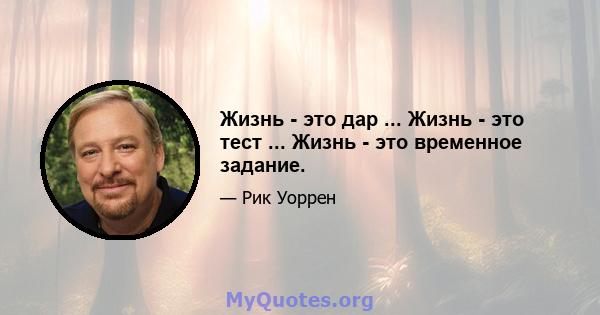 Жизнь - это дар ... Жизнь - это тест ... Жизнь - это временное задание.

— Рик Уоррен

MyQuotes.org